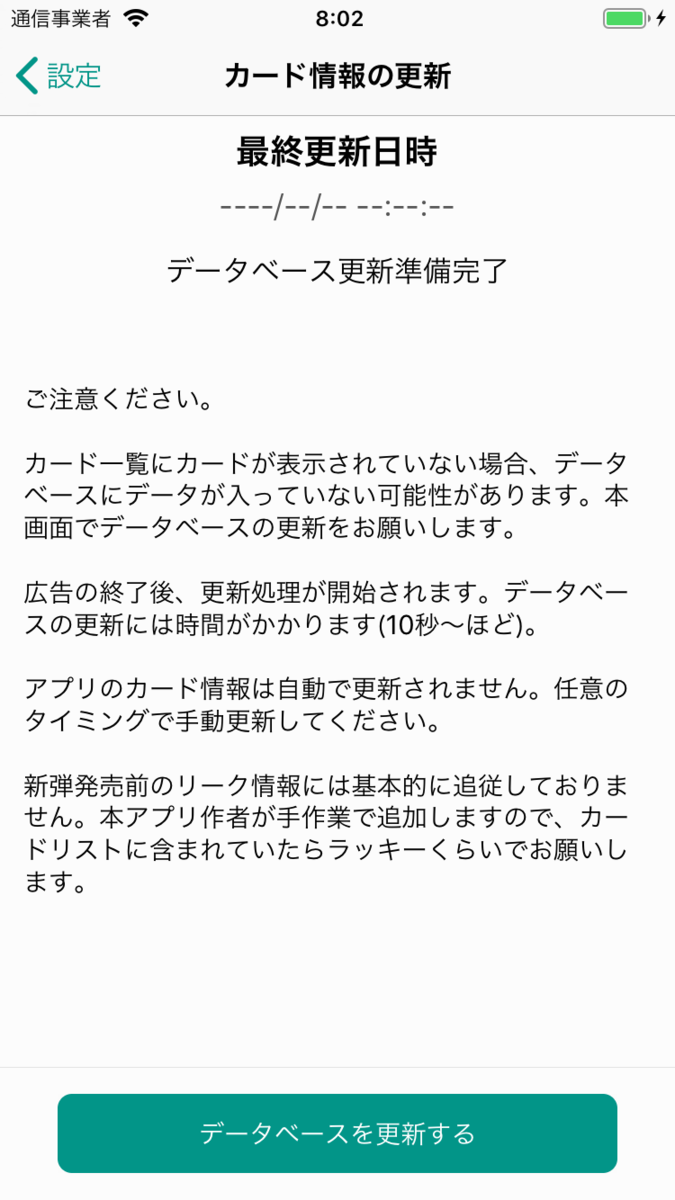 通信事業者 8:02

設定 カード情報の更新

最終更新日時

----/--/-- --:--:--

データベース更新準備完了

ご注意ください。

カード一覧にカードが表示されていない場合、データベースにデータが入っていない可能性があります。本画面でデータベースの更新をお願いします。

広告の終了後、更新処理が開始されます。データベースの更新には時間がかかります(10秒〜ほど)。

アプリのカード情報は自動で更新されません。任意のタイミングで手動更新してください。

新弾発売前のリーク情報には基本的に追従しておりません。本アプリ作者が手作業で追加しますので、カードリストに含まれていたらラッキーくらいでお願いします。

データベースを更新する